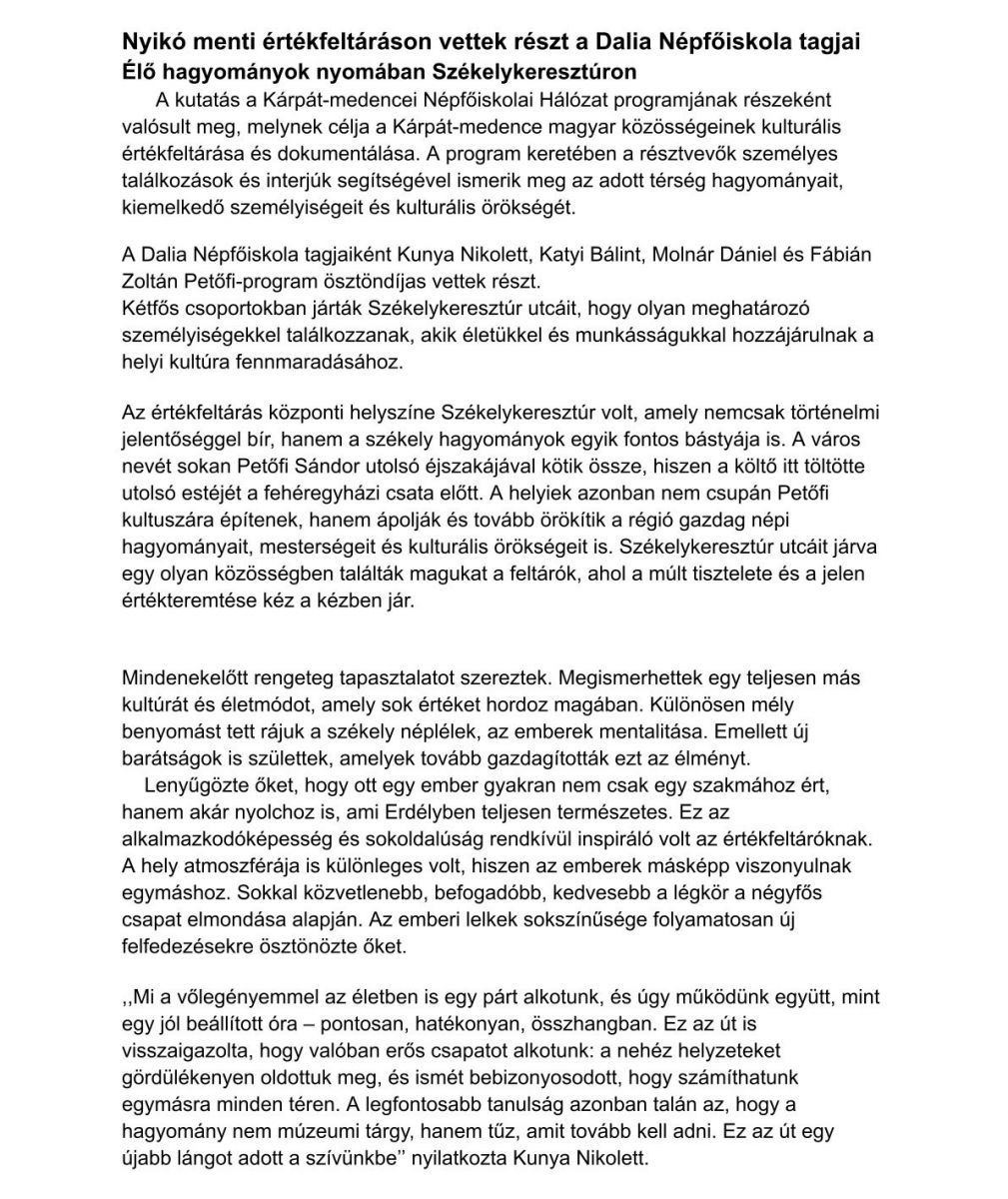 Nyikó menti értékfeltáráson vettek részt a Dalia Népfőiskola tagjai
Élő hagyományok nyomában Székelykeresztúron

A kutatás a Kárpát-medencei Népfőiskolai Hálózat programjának részeként valósult meg, melynek célja a Kárpát-medence magyar közösségeinek kulturális értékfeltárása és dokumentálása. A program keretében a résztvevők személyes találkozások és interjúk segítségével ismerik meg az adott térség hagyományait, kiemelkedő személyiségeit és kulturális örökségét.

A Dalia Népfőiskola tagjaiként Kunya Nikolett, Katyi Bálint, Molnár Dániel és Fábián Zoltán Petőfi-program ösztöndíjas vettek részt.
Kétfős csoportokban járták Székelykeresztúr utcáit, hogy olyan meghatározó személyiségekkel találkozzanak, akik életükkel és munkásságukkal hozzájárulnak a helyi kultúra fennmaradásához.

Az értékfeltárás központi helyszíne Székelykeresztúr volt, amely nemcsak történelmi jelentőséggel bír, hanem a székely hagyományok egyik fontos bástyája is. A város nevét sokan Petőfi Sándor utolsó éjszakájával kötik össze, hiszen a költő itt töltötte utolsó estéjét a fehéregyházi csata előtt. A helyiek azonban nem csupán Petőfi kultuszára építenek, hanem ápolják és tovább örökítik a régió gazdag népi hagyományait, mesterségeit és kulturális örökségeit is. Székelykeresztúr utcáit járva egy olyan közösségben találták magukat a feltárók, ahol a múlt tisztelete és a jelen értékteremtése kéz a kézben jár.

Mindenekelőtt rengeteg tapasztalatot szereztek. Megismerhettek egy teljesen más kultúrát és életmódot, amely sok értéket hordoz magában. Különösen mély benyomást tett rájuk a székely néplélek, az emberek mentalitása. Emellett új barátságok is születtek, amelyek tovább gazdagították ezt az élményt.
Lenyűgözte őket, hogy ott egy ember gyakran nem csak egy szakmához ért, hanem akár nyolchoz is, ami Erdélyben teljesen természetes. Ez az alkalmazkodóképesség és sokoldalúság rendkívül inspiráló volt az értékfeltáróknak. A hely atmoszférája is különleges volt, hiszen az emberek másképp viszonyulnak egymáshoz. Sokkal közvetlenebb, befogadóbb, kedvesebb a légkör a négyfős csapat elmondása alapján. Az emberi lelkek sokszínűsége folyamatosan új felfedezésekre ösztönözte őket.

,,Mi a vőlegényemmel az életben is egy párt alkotunk, és úgy működünk együtt, mint egy jól beállított óra – pontosan, hatékonyan, összhangban. Ez az út is visszaigazolta, hogy valóban erős csapatot alkotunk: a nehéz helyzeteket gördülékenyen oldottuk meg, és ismét bebizonyosodott, hogy számíthatunk egymásra minden téren. A legfontosabb tanulság azonban talán az, hogy a hagyomány nem múzeumi tárgy, hanem tűz, amit tovább kell adni. Ez az út egy újabb lángot adott a szívünkbe'' nyilatkozta Kunya Nikolett.